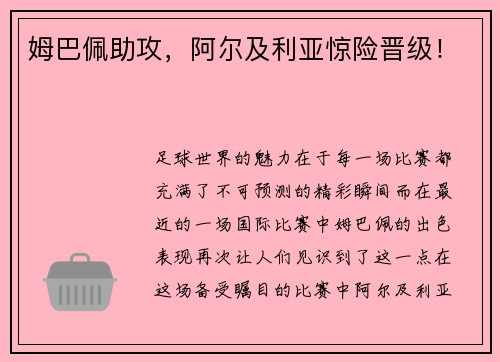 姆巴佩助攻，阿尔及利亚惊险晋级！

足球世界的魅力在于每一场比赛都充满了不可预测的精彩瞬间而在最近的一场国际比赛中姆巴佩的出色表现再次让人们见识到了这一点在这场备受瞩目的比赛中阿尔及利亚